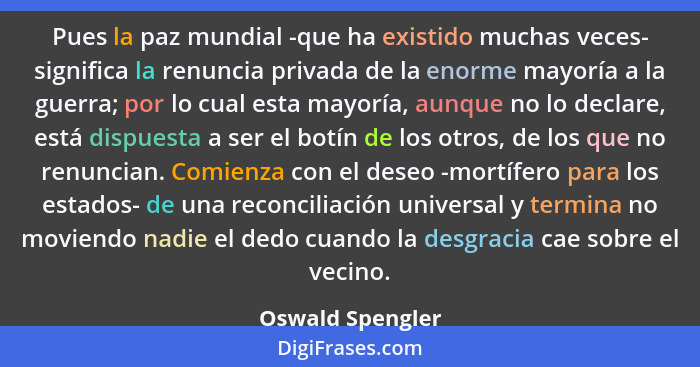 Pues la paz mundial -que ha existido muchas veces- significa la renuncia privada de la enorme mayoría a la guerra; por lo cual esta mayoría, aunque no lo declare, está dispuesta a ser el botín de los otros, de los que no renuncian. Comienza con el deseo -mortífero para los estados- de una reconciliación universal y termina no moviendo nadie el dedo cuando la desgracia cae sobre el vecino.

Oswald Spengler

DigiFrases.com